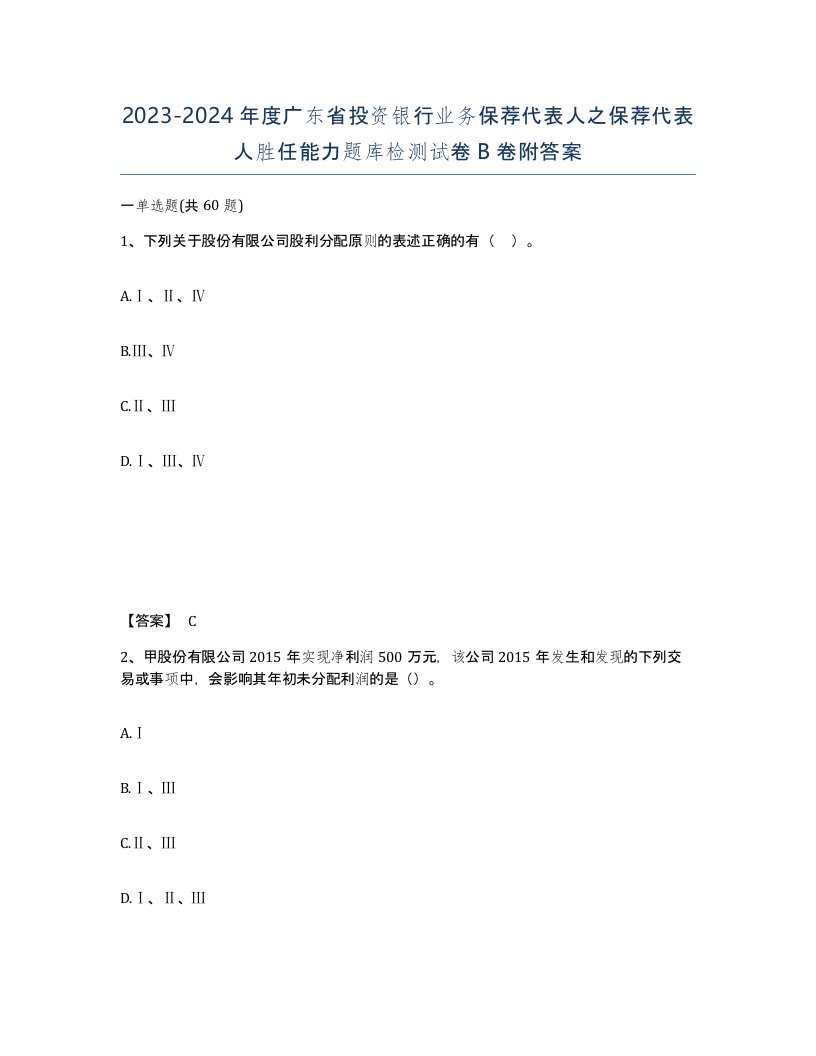 2023-2024年度广东省投资银行业务保荐代表人之保荐代表人胜任能力题库检测试卷B卷附答案

一单选题(共60题)

1、下列关于股份有限公司股利分配原则的表述正确的有（ ）。

A.Ⅰ、Ⅱ、Ⅳ

B.Ⅲ、Ⅳ

C.Ⅱ、Ⅲ

D.Ⅰ、Ⅲ、Ⅳ

【答案】 C

2、甲股份有限公司2015年实现净利润500万元，该公司2015年发生和发现的下列交易或事项中，会影响其年初未分配利润的是（）。

A.Ⅰ

B.Ⅰ、Ⅲ

C.Ⅱ、Ⅲ

D.Ⅰ、Ⅱ、Ⅲ